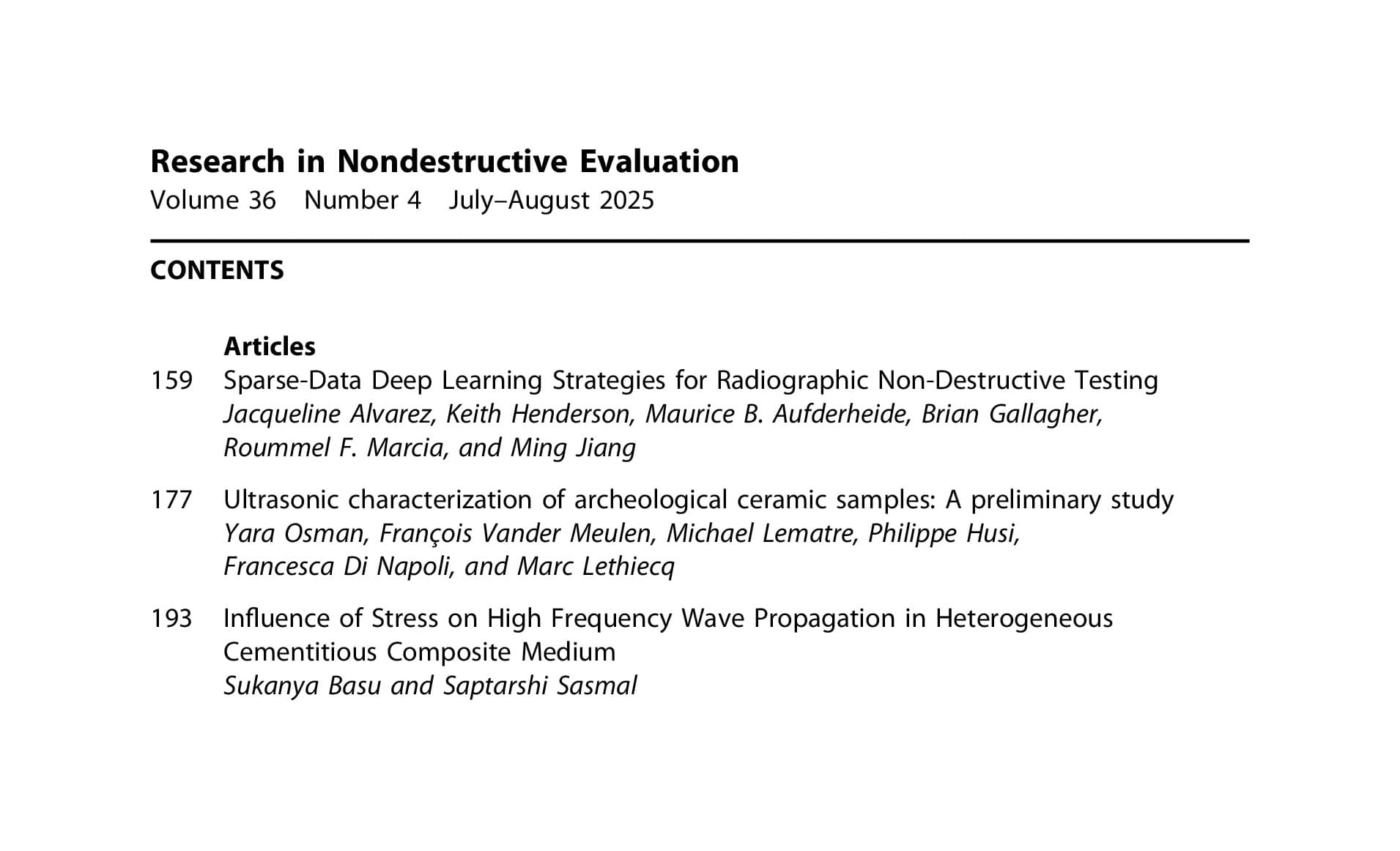 Research in Nondestructive Evaluation
Volume 36 Number 4 July–August 2025

CONTENTS

Articles

159 Sparse-Data Deep Learning Strategies for Radiographic Non-Destructive Testing
Jacqueline Alvarez, Keith Henderson, Maurice B. Aufderheide, Brian Gallagher, Roummel F. Marcia, and Ming Jiang

177 Ultrasonic characterization of archeological ceramic samples: A preliminary study
Yara Osman, François Vander Meulen, Michael Lematre, Philippe Husi, Francesca Di Napoli, and Marc Lethiecq

193 Influence of Stress on High Frequency Wave Propagation in Heterogeneous Cementitious Composite Medium
Sukanya Basu and Saptarshi Sasmal